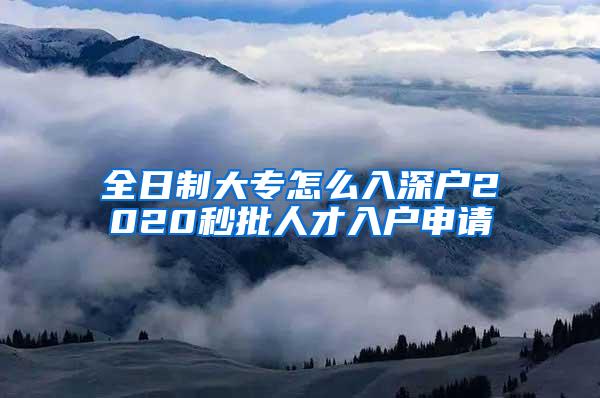 全日制大专怎么入深户2020秒批人才入户申请